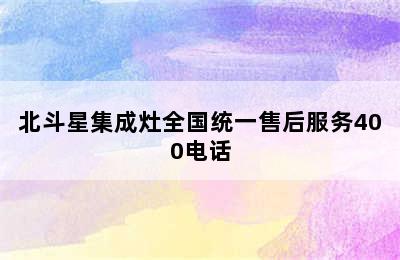 北斗星集成灶全国统一售后服务400电话